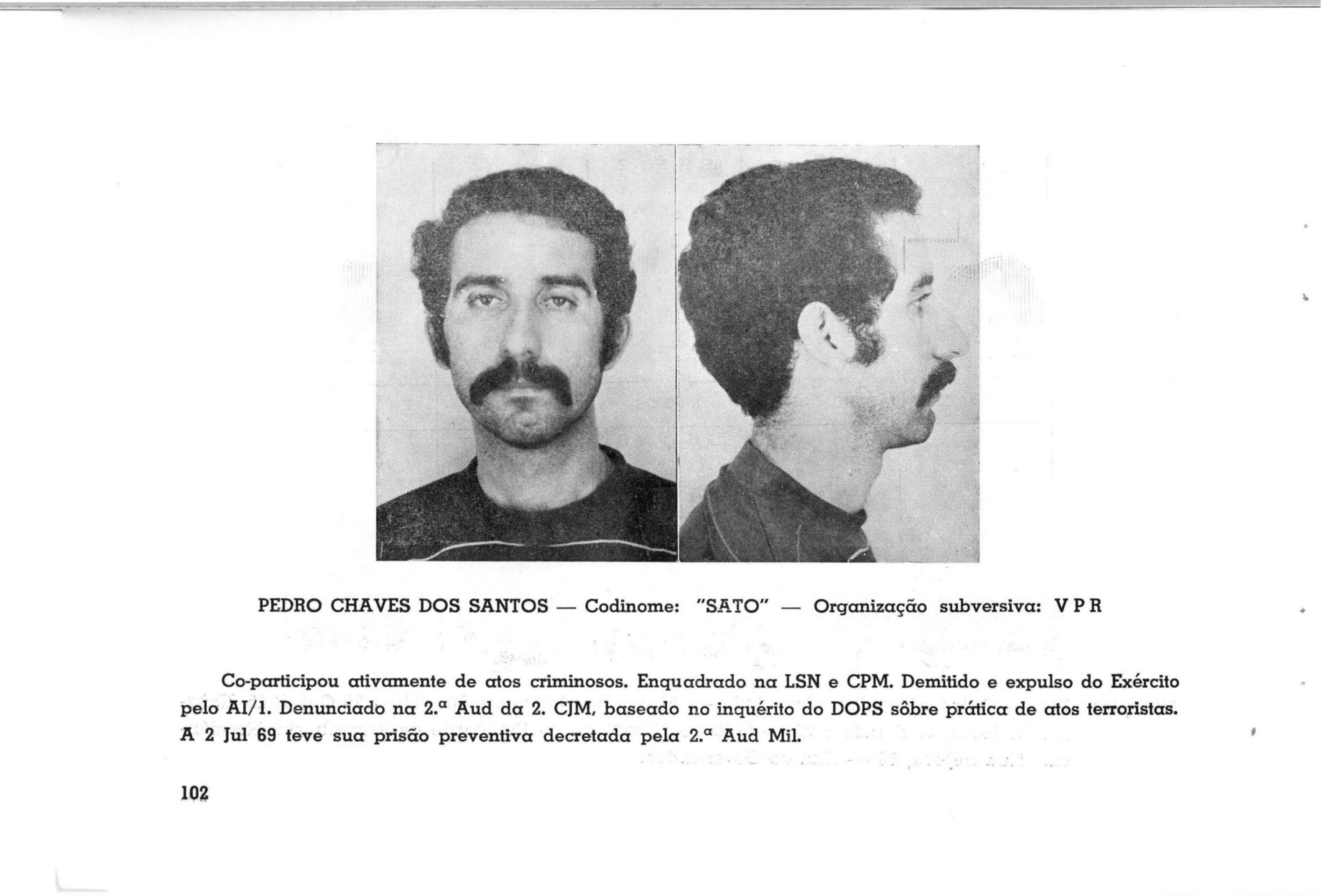 PEDRO CHAVES DOS SANTOS — Codinome: "SATO" — Organização subversiva: V P R

Co-participou ativamente de atos criminosos. Enquadrado na LSN e CPM. Demitido e expulso do Exército pelo AI/1. Denunciado na 2.ª Aud da 2. CJM, baseado no inquérito do DOPS sôbre prática de atos terroristas. A 2 Jul 69 teve sua prisão preventiva decretada pela 2.ª Aud Mil.

102